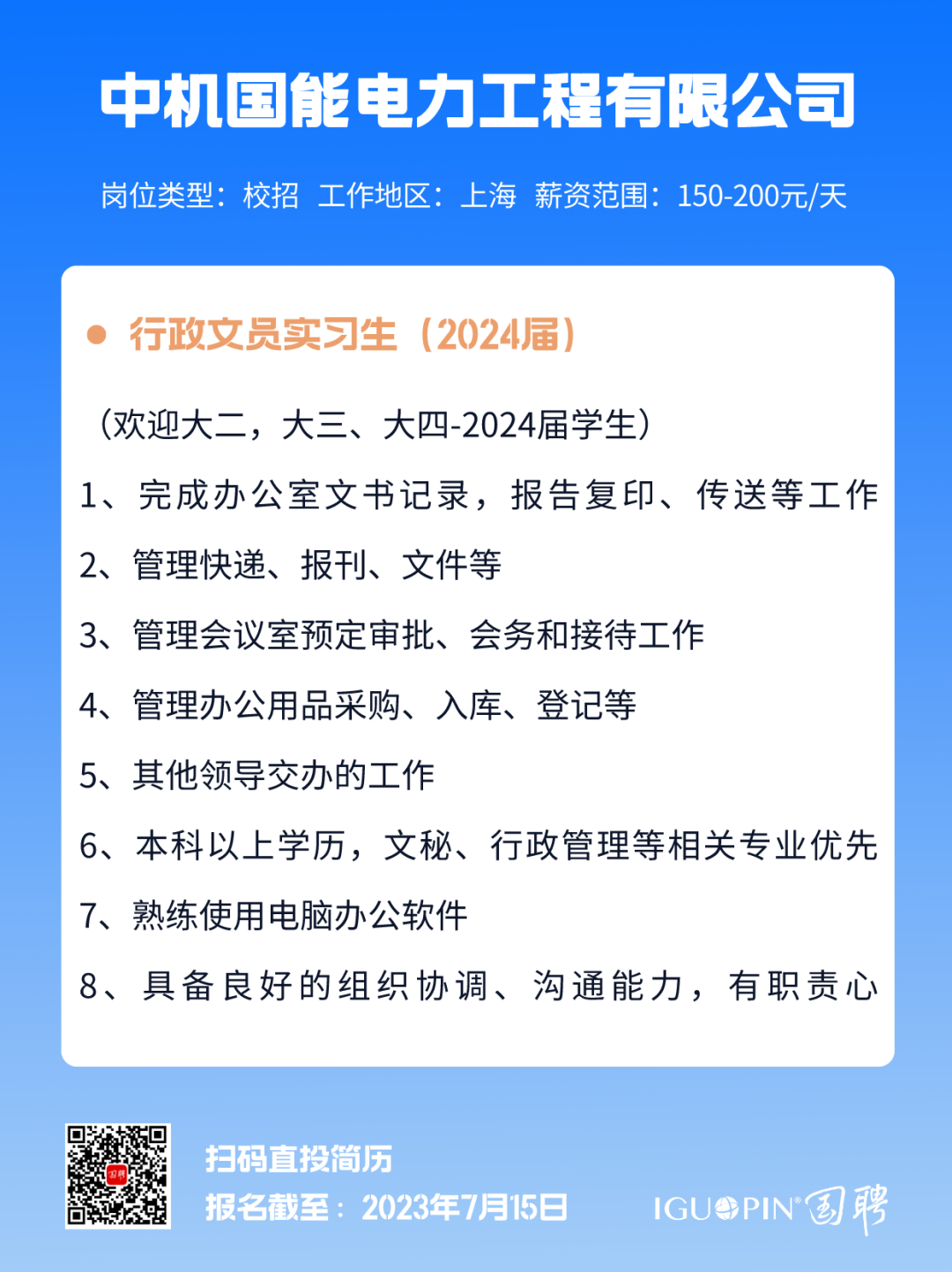 中机国能电力工程有限公司

岗位类型：校招 工作地区：上海 薪资范围：150-200元/天

• 行政文员实习生（2024届）

（欢迎大二，大三、大四-2024届学生）

1、完成办公室文书记录，报告复印、传送等工作

2、管理快递、报刊、文件等

3、管理会议室预定审批、会务和接待工作

4、管理办公用品采购、入库、登记等

5、其他领导交办的工作

6、本科以上学历，文秘、行政管理等相关专业优先

7、熟练使用电脑办公软件

8、具备良好的组织协调、沟通能力，有职责心

扫码直投简历

报名截至：2023年7月15日

IGUOPIN® 国聘